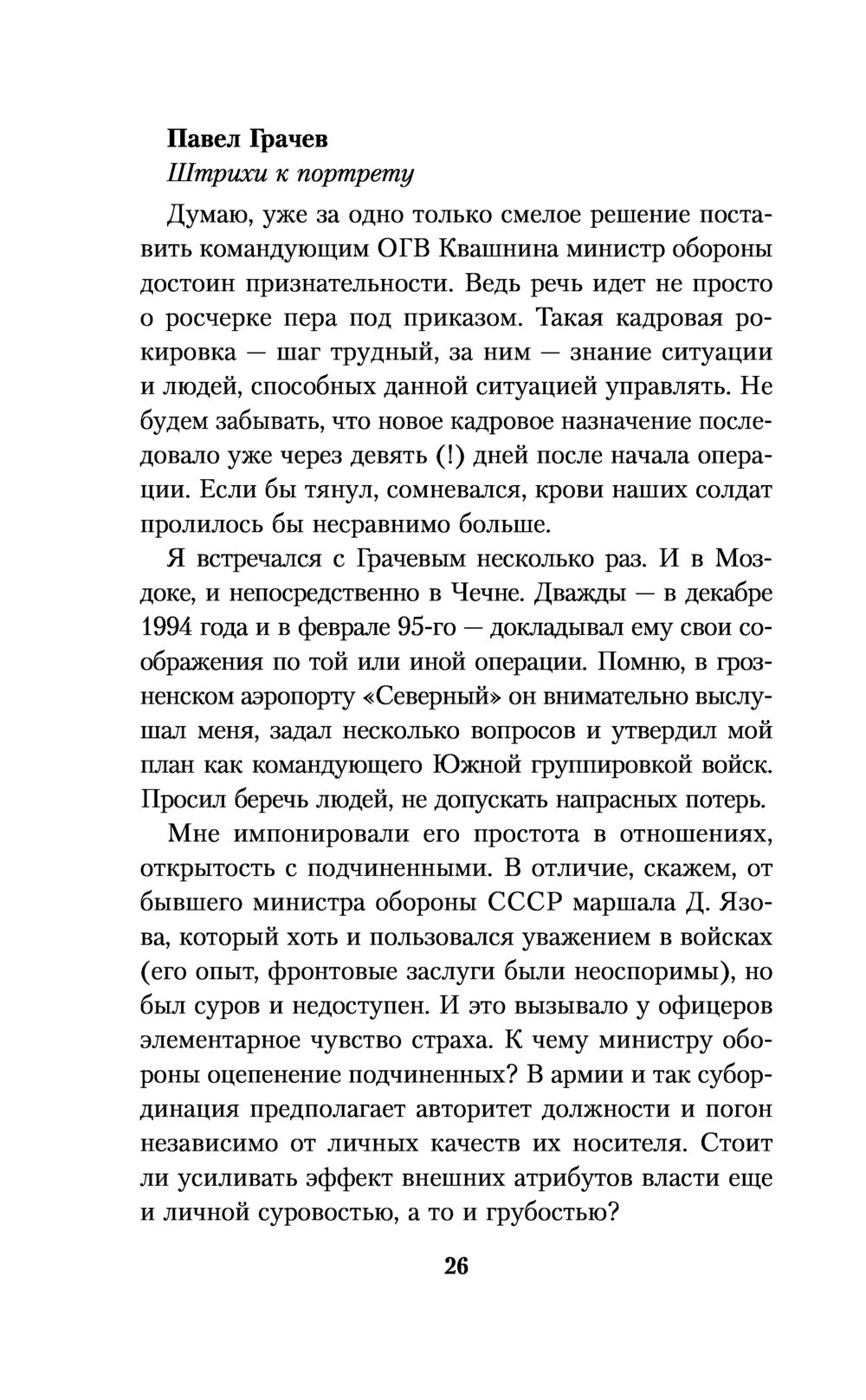 Павел Грачев
Штрихи к портрету

Думаю, уже за одно только смелое решение поставить командующим ОГВ Квашнина министр обороны достоин признательности. Ведь речь идет не просто о росчерке пера под приказом. Такая кадровая рокировка — шаг трудный, за ним — знание ситуации и людей, способных данной ситуацией управлять. Не будем забывать, что новое кадровое назначение последовало уже через девять (!) дней после начала операции. Если бы тянул, сомневался, крови наших солдат пролилось бы несравнимо больше.

Я встречался с Грачевым несколько раз. И в Моздоке, и непосредственно в Чечне. Дважды — в декабре 1994 года и в феврале 95-го — докладывал ему свои соображения по той или иной операции. Помню, в грозненском аэропорту «Северный» он внимательно выслушал меня, задал несколько вопросов и утвердил мой план как командующего Южной группировкой войск. Просил беречь людей, не допускать напрасных потерь.

Мне импонировали его простота в отношениях, открытость с подчиненными. В отличие, скажем, от бывшего министра обороны СССР маршала Д. Язова, который хоть и пользовался уважением в войсках (его опыт, фронтовые заслуги были неоспоримы), но был суров и недоступен. И это вызывало у офицеров элементарное чувство страха. К чему министру обороны оцепенение подчиненных? В армии и так субординация предполагает авторитет должности и погон независимо от личных качеств их носителя. Стоит ли усиливать эффект внешних атрибутов власти еще и личной суровостью, а то и грубостью?

26